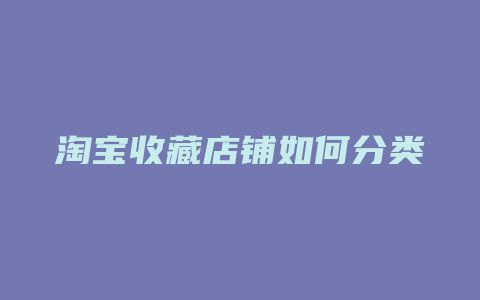 淘宝收藏店铺如何分类